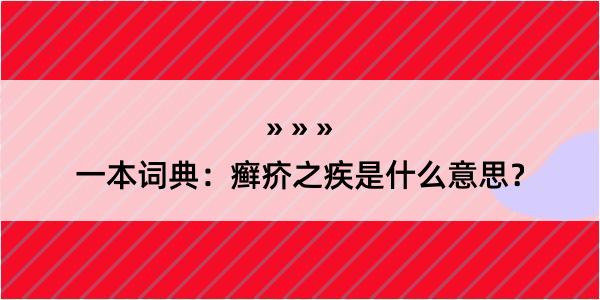 » » »

一本词典：癣疥之疾是什么意思？